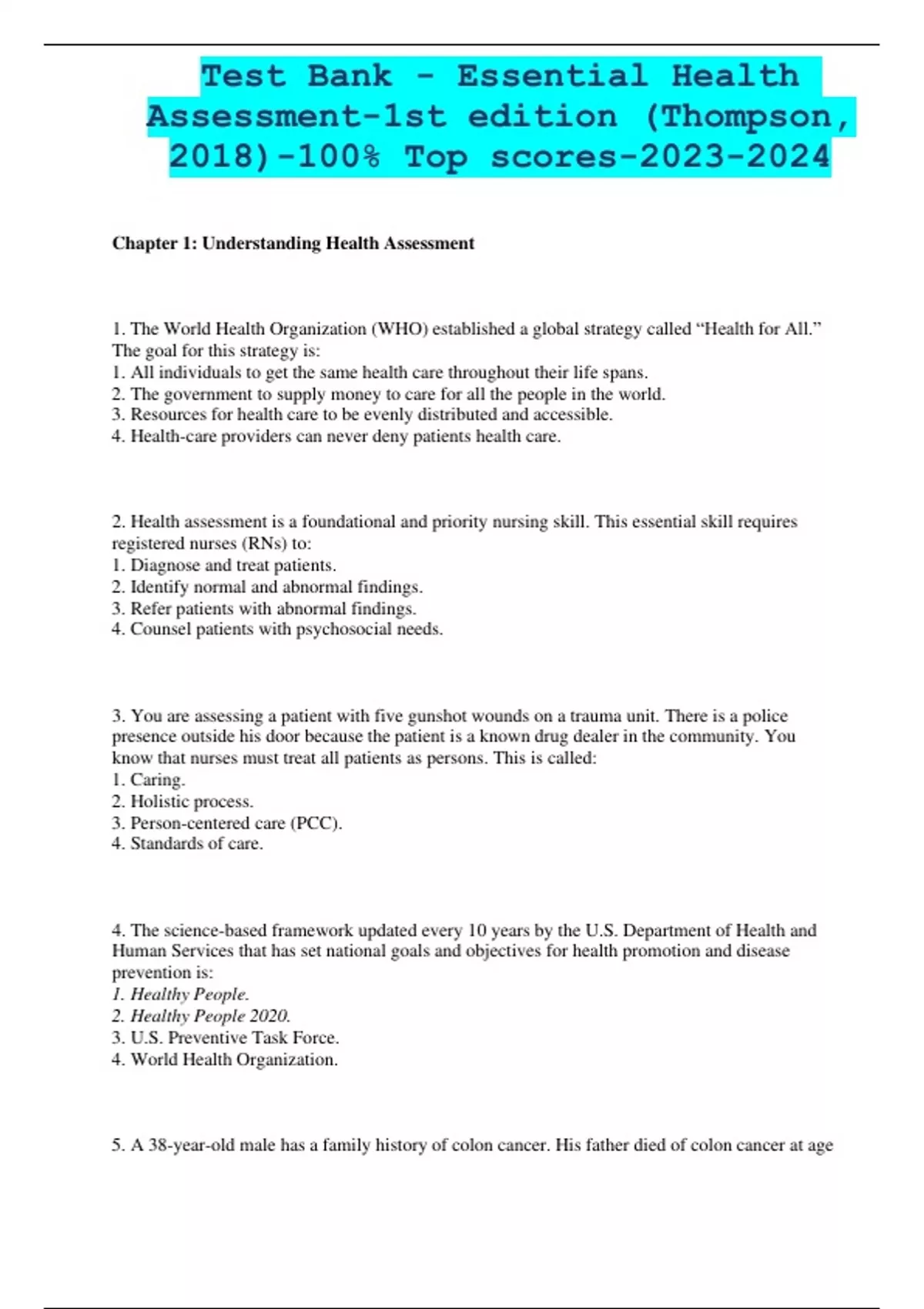 Test Bank - Essential Health Assessment-1st edition (Thompson, 2018)-100% Top scores-2023-2024

Chapter 1: Understanding Health Assessment

1. The World Health Organization (WHO) established a global strategy called “Health for All.” The goal for this strategy is:
1. All individuals to get the same health care throughout their life spans.
2. The government to supply money to care for all the people in the world.
3. Resources for health care to be evenly distributed and accessible.
4. Health-care providers can never deny patients health care.

2. Health assessment is a foundational and priority nursing skill. This essential skill requires registered nurses (RNs) to:
1. Diagnose and treat patients.
2. Identify normal and abnormal findings.
3. Refer patients with abnormal findings.
4. Counsel patients with psychosocial needs.

3. You are assessing a patient with five gunshot wounds on a trauma unit. There is a police presence outside his door because the patient is a known drug dealer in the community. You know that nurses must treat all patients as persons. This is called:
1. Caring.
2. Holistic process.
3. Person-centered care (PCC).
4. Standards of care.

4. The science-based framework updated every 10 years by the U.S. Department of Health and Human Services that has set national goals and objectives for health promotion and disease prevention is:
1. Healthy People.
2. Healthy People 2020.
3. U.S. Preventive Task Force.
4. World Health Organization.

5. A 38-year-old male has a family history of colon cancer. His father died of colon cancer at age